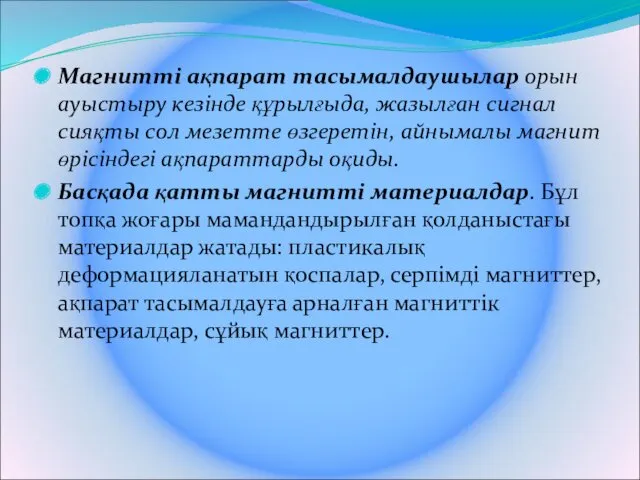 Магнитті ақпарат тасымалдаушылар орын ауыстыру кезінде құрылғыда, жазылған сигнал сияқты сол мезетте өзгеретін, айнымалы магнит өрісіндегі ақпараттарды оқиды.

Басқада қатты магнитті материалдар. Бұл топқа жоғары мамандандырылған қолданыстағы материалдар жатады: пластикалық деформацияланатын қоспалар, серпімді магниттер, ақпарат тасымалдауға арналған магниттік материалдар, сұйық магниттер.